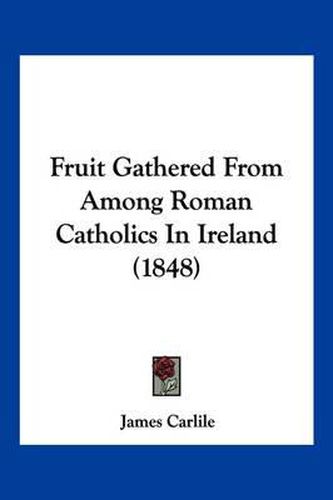 Fruit Gathered From Among Roman Catholics In Ireland (1848)

James Carlile